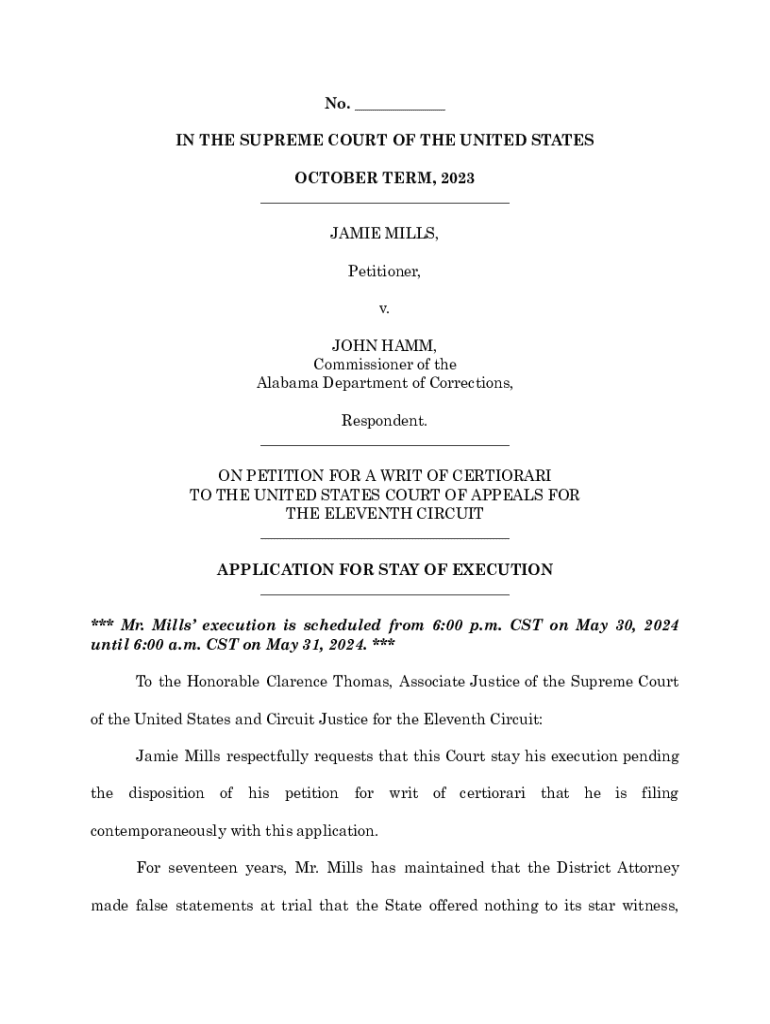 No. ___________

IN THE SUPREME COURT OF THE UNITED STATES

OCTOBER TERM, 2023

JAMIE MILLS,

Petitioner,

v.

JOHN HAMM,
Commissioner of the
Alabama Department of Corrections,

Respondent.

ON PETITION FOR A WRIT OF CERTIORARI
TO THE UNITED STATES COURT OF APPEALS FOR
THE ELEVENTH CIRCUIT

APPLICATION FOR STAY OF EXECUTION

*** Mr. Mills' execution is scheduled from 6:00 p.m. CST on May 30, 2024 until 6:00 a.m. CST on May 31, 2024. ***

To the Honorable Clarence Thomas, Associate Justice of the Supreme Court of the United States and Circuit Justice for the Eleventh Circuit:

Jamie Mills respectfully requests that this Court stay his execution pending the disposition of his petition for writ of certiorari that he is filing contemporaneously with this application.

For seventeen years, Mr. Mills has maintained that the District Attorney made false statements at trial that the State offered nothing to its star witness,